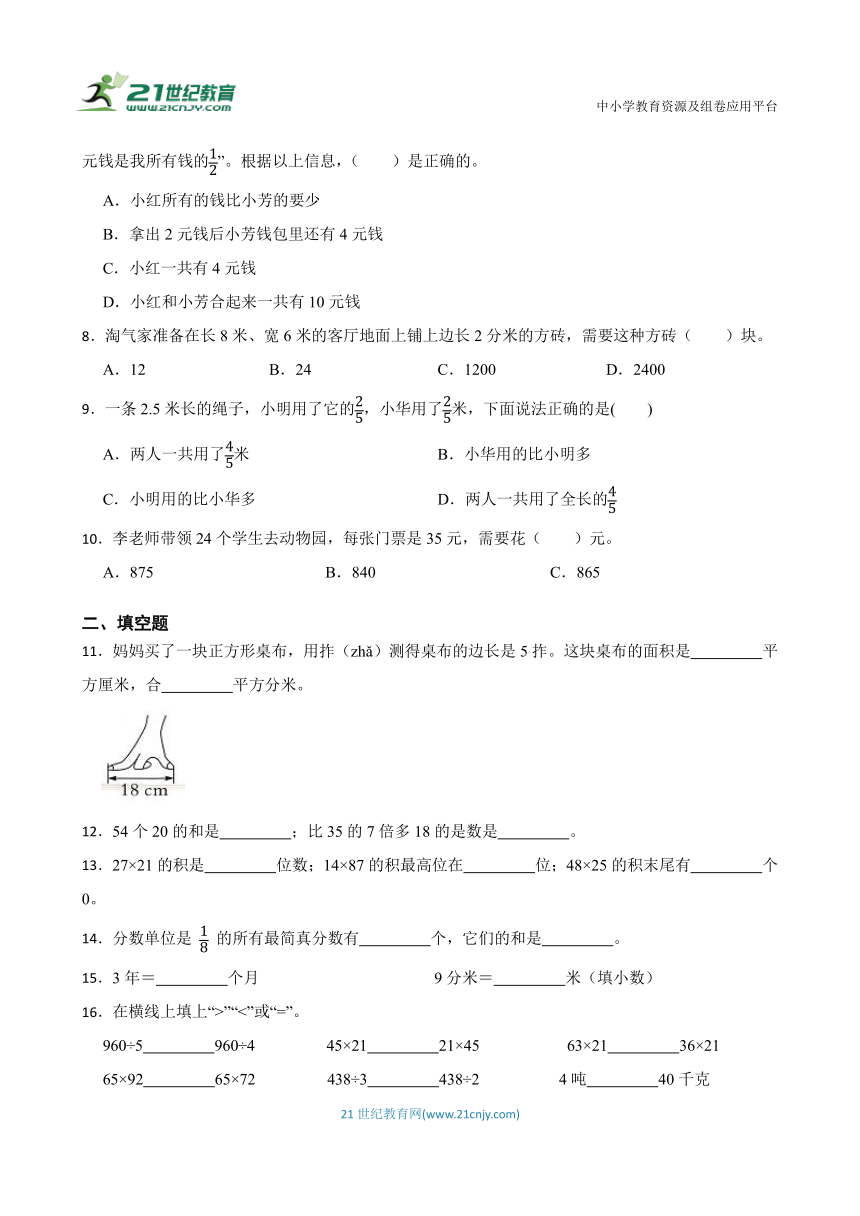 21世纪教育 www.21cnjy.com

中小学教育资源及组卷应用平台

元钱是我所有钱的$\frac{1}{2}$”。根据以上信息，（　　）是正确的。

A．小红所有的钱比小芳的要少

B．拿出 2 元钱后小芳钱包里还有 4 元钱

C．小红一共有 4 元钱

D．小红和小芳合起来一共有 10 元钱

8．淘气家准备在长 8 米、宽 6 米的客厅地面上铺上边长 2 分米的方砖，需要这种方砖（　　）块。

A．12　　B．24　　C．1200　　D．2400

9．一条 2.5 米长的绳子，小明用了它的$\frac{2}{5}$，小华用了$\frac{2}{5}$米，下面说法正确的是(　　)

A．两人一共用了$\frac{4}{5}$米

B．小华用的比小明多

C．小明用的比小华多

D．两人一共用了全长的$\frac{4}{5}$

10．李老师带领 24 个学生去动物园，每张门票是 35 元，需要花（　　）元。

A．875　　B．840　　C．865

二、填空题

11．妈妈买了一块正方形桌布，用拃（zhǎ）测得桌布的边长是 5 拃。这块桌布的面积是________平方厘米，合________平方分米。

18 cm

12．54 个 20 的和是________；比 35 的 7 倍多 18 的是数是________。

13．27×21 的积是________位数；14×87 的积最高位在________位；48×25 的积末尾有________个 0。

14．分数单位是 $\frac{1}{8}$ 的所有最简真分数有________个，它们的和是________。

15．3 年＝________个月　　9 分米＝________米（填小数）

16．在横线上填上“>”“<”或“=”。

960÷5________960÷4　　45×21________21×45　　63×21________36×21

65×92________65×72　　438÷3________438÷2　　4 吨________40 千克

21 世纪教育网(www.21cnjy.com)